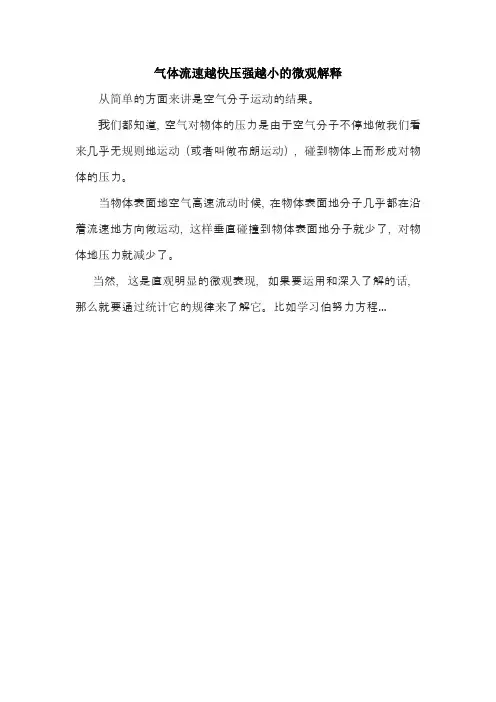 气体流速越快压强越小的微观解释

从简单的方面来讲是空气分子运动的结果。

我们都知道，空气对物体的压力是由于空气分子不停地做我们看来几乎无规则地运动（或者叫做布朗运动），碰到物体上而形成对物体的压力。

当物体表面地空气高速流动时候，在物体表面地分子几乎都在沿着流速地方向做运动，这样垂直碰撞到物体表面地分子就少了，对物体地压力就减少了。

当然，这是直观明显的微观表现，如果要运用和深入了解的话，那么就要通过统计它的规律来了解它。比如学习伯努力方程...